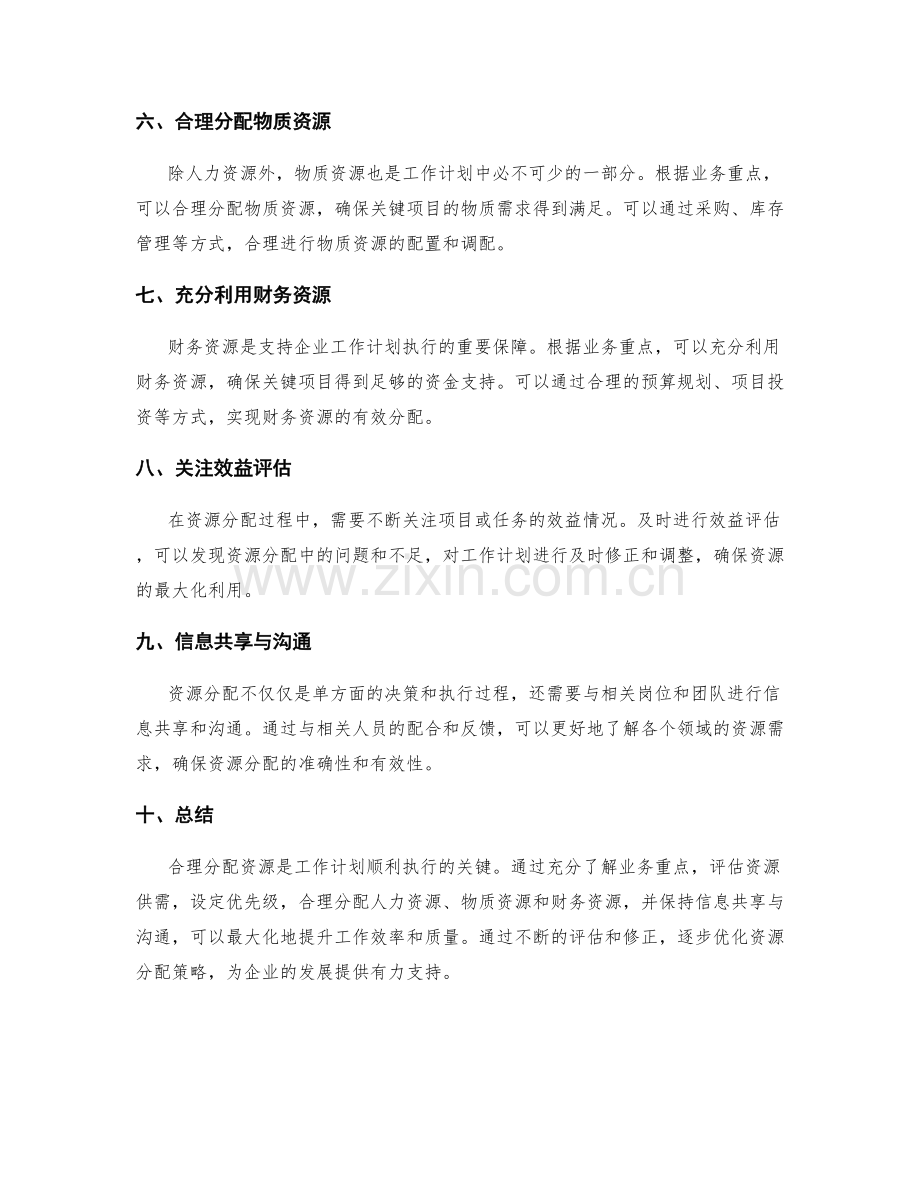 六、合理分配物质资源

除人力资源外，物质资源也是工作计划中必不可少的一部分。根据业务重点，可以合理分配物质资源，确保关键项目的物质需求得到满足。可以通过采购、库存管理等方式，合理进行物质资源的配置和调配。

七、充分利用财务资源

财务资源是支持企业工作计划执行的重要保障。根据业务重点，可以充分利用财务资源，确保关键项目得到足够的资金支持。可以通过合理的预算规划、项目投资等方式，实现财务资源的有效分配。

八、关注效益评估

在资源分配过程中，需要不断关注项目或任务的效益情况。及时进行效益评估，可以发现资源分配中的问题和不足，对工作计划进行及时修正和调整，确保资源的最大化利用。

九、信息共享与沟通

资源分配不仅仅是单方面的决策和执行过程，还需要与相关岗位和团队进行信息共享和沟通。通过与相关人员的配合和反馈，可以更好地了解各个领域的资源需求，确保资源分配的准确性和有效性。

十、总结

合理分配资源是工作计划顺利执行的关键。通过充分了解业务重点，评估资源供需，设定优先级，合理分配人力资源、物质资源和财务资源，并保持信息共享与沟通，可以最大化地提升工作效率和质量。通过不断的评估和修正，逐步优化资源分配策略，为企业的发展提供有力支持。

www.zixin.com.cn